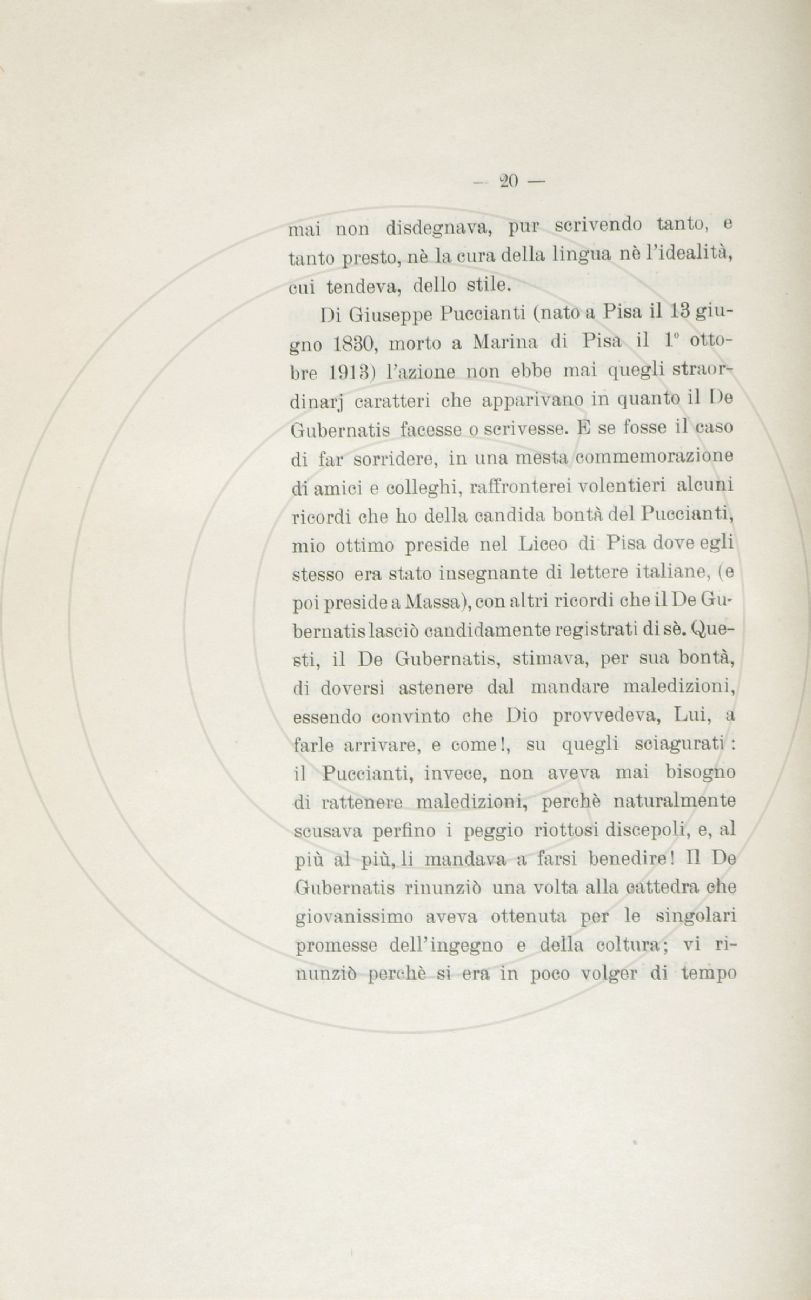 — 20 —

mai non disdegnava, pur scrivendo tanto, e tanto presto, nè la cura della lingua nè l'idealità, cui tendeva, dello stile.

Di Giuseppe Puccianti (nato a Pisa il 13 giugno 1830, morto a Marina di Pisa il 1° ottobre 1913) l'azione non ebbe mai quegli straordinarj caratteri che apparivano in quanto il De Gubernatis facesse o scrivesse. E se fosse il caso di far sorridere, in una mesta commemorazione di amici e colleghi, raffronterei volentieri alcuni ricordi che ho della candida bontà del Puccianti, mio ottimo preside nel Liceo di Pisa dove egli stesso era stato insegnante di lettere italiane, (e poi preside a Massa), con altri ricordi che il De Gubernatis lasciò candidamente registrati di sè. Questi, il De Gubernatis, stimava, per sua bontà, di doversi astenere dal mandare maledizioni, essendo convinto che Dio provvedeva, Lui, a farle arrivare, e come!, su quegli sciagurati: il Puccianti, invece, non aveva mai bisogno di rattenere maledizioni, perchè naturalmente scusava perfino i peggio riottosi discepoli, e, al più al più, li mandava a farsi benedire! Il De Gubernatis rinunziò una volta alla cattedra che giovanissimo aveva ottenuta per le singolari promesse dell'ingegno e della coltura; vi rinunziò perchè si era in poco volger di tempo